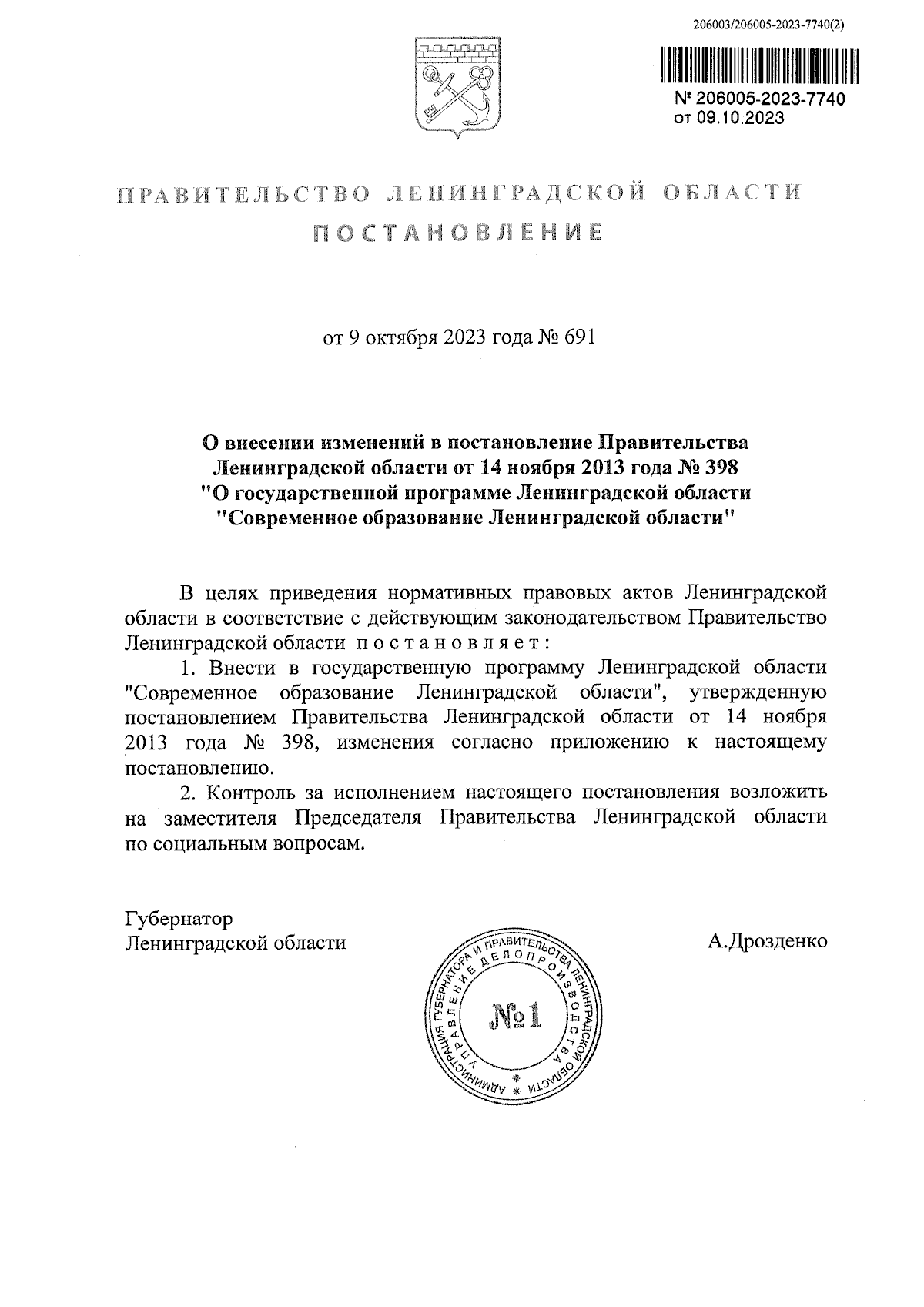 206003/206005-2023-7740(2)

№ 206005-2023-7740
от 09.10.2023

ПРАВИТЕЛЬСТВО ЛЕНИНГРАДСКОЙ ОБЛАСТИ

ПОСТАНОВЛЕНИЕ

от 9 октября 2023 года № 691

О внесении изменений в постановление Правительства Ленинградской области от 14 ноября 2013 года № 398 "О государственной программе Ленинградской области "Современное образование Ленинградской области"

В целях приведения нормативных правовых актов Ленинградской области в соответствие с действующим законодательством Правительство Ленинградской области постановляет:

1. Внести в государственную программу Ленинградской области "Современное образование Ленинградской области", утвержденную постановлением Правительства Ленинградской области от 14 ноября 2013 года № 398, изменения согласно приложению к настоящему постановлению.

2. Контроль за исполнением настоящего постановления возложить на заместителя Председателя Правительства Ленинградской области по социальным вопросам.

Губернатор
Ленинградской области

А.Дрозденко

АДМИНИСТРАЦИЯ ГУБЕРНАТОРА И ПРАВИТЕЛЬСТВА ЛЕНИНГРАДСКОЙ ОБЛАСТИ
УПРАВЛЕНИЕ ДЕЛОПРОИЗВОДСТВА
№1